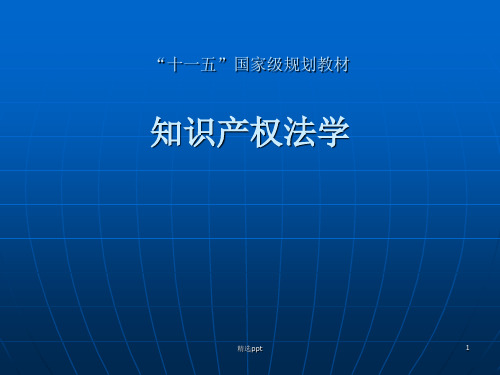 “十一五”国家级规划教材

知识产权法学

精选ppt

1